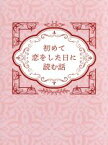 初めて
恋をした日に
読む話